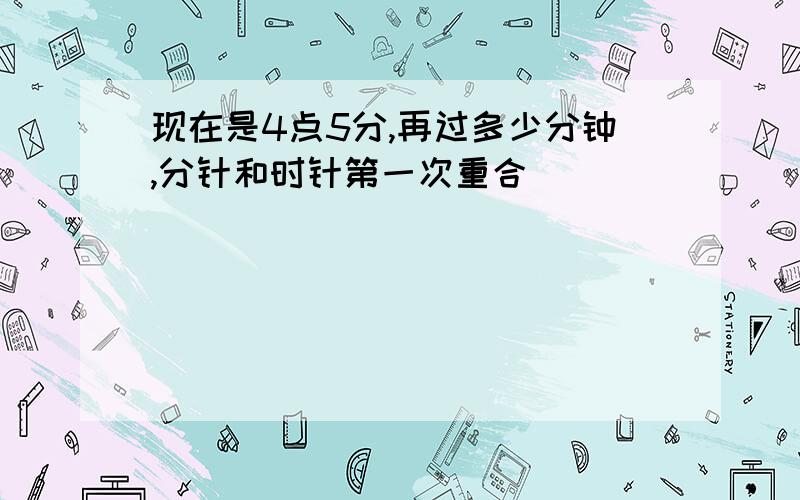 现在是4点5分,再过多少分钟,分针和时针第一次重合

STATIONERY